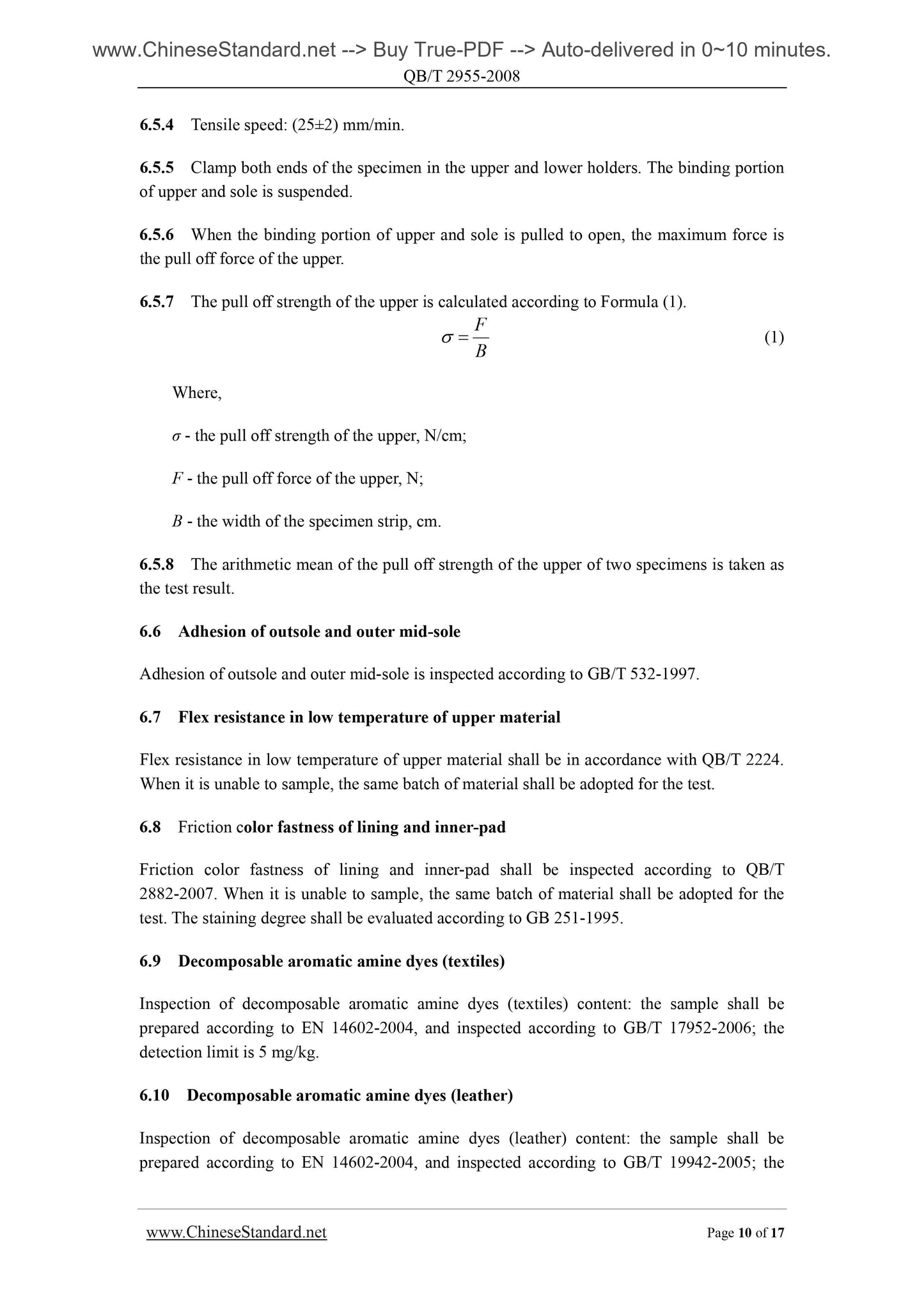 www.ChineseStandard.net --> Buy True-PDF --> Auto-delivered in 0~10 minutes.
QB/T 2955-2008

6.5.4 Tensile speed: (25±2) mm/min.

6.5.5 Clamp both ends of the specimen in the upper and lower holders. The binding portion of upper and sole is suspended.

6.5.6 When the binding portion of upper and sole is pulled to open, the maximum force is the pull off force of the upper.

6.5.7 The pull off strength of the upper is calculated according to Formula (1).

$\sigma = \frac{F}{B}$ (1)

Where,

$\sigma$ - the pull off strength of the upper, N/cm;

$F$ - the pull off force of the upper, N;

$B$ - the width of the specimen strip, cm.

6.5.8 The arithmetic mean of the pull off strength of the upper of two specimens is taken as the test result.

6.6 Adhesion of outsole and outer mid-sole

Adhesion of outsole and outer mid-sole is inspected according to GB/T 532-1997.

6.7 Flex resistance in low temperature of upper material

Flex resistance in low temperature of upper material shall be in accordance with QB/T 2224. When it is unable to sample, the same batch of material shall be adopted for the test.

6.8 Friction color fastness of lining and inner-pad

Friction color fastness of lining and inner-pad shall be inspected according to QB/T 2882-2007. When it is unable to sample, the same batch of material shall be adopted for the test. The staining degree shall be evaluated according to GB 251-1995.

6.9 Decomposable aromatic amine dyes (textiles)

Inspection of decomposable aromatic amine dyes (textiles) content: the sample shall be prepared according to EN 14602-2004, and inspected according to GB/T 17952-2006; the detection limit is 5 mg/kg.

6.10 Decomposable aromatic amine dyes (leather)

Inspection of decomposable aromatic amine dyes (leather) content: the sample shall be prepared according to EN 14602-2004, and inspected according to GB/T 19942-2005; the

www.ChineseStandard.net Page 10 of 17